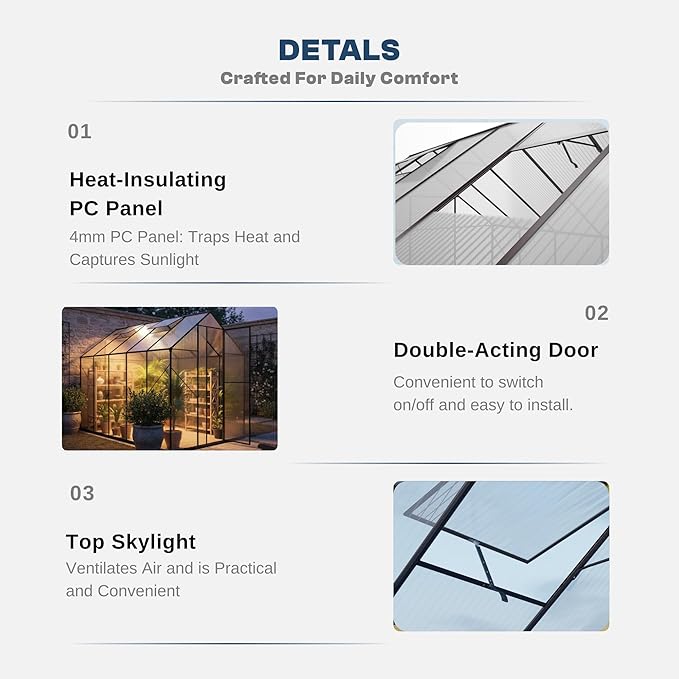 DETALS
Crafted For Daily Comfort

01

Heat-Insulating PC Panel

4mm PC Panel: Traps Heat and Captures Sunlight

02

Double-Acting Door

Convenient to switch on/off and easy to install.

03

Top Skylight

Ventilates Air and is Practical and Convenient